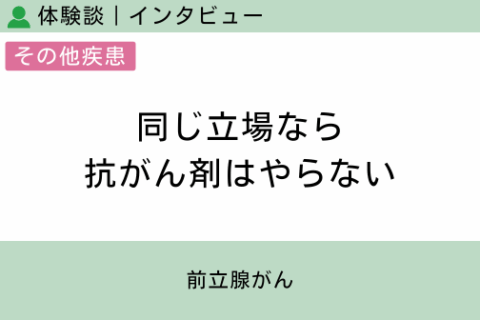 体験談｜インタビュー

その他疾患

同じ立場なら
抗がん剤はやらない

前立腺がん